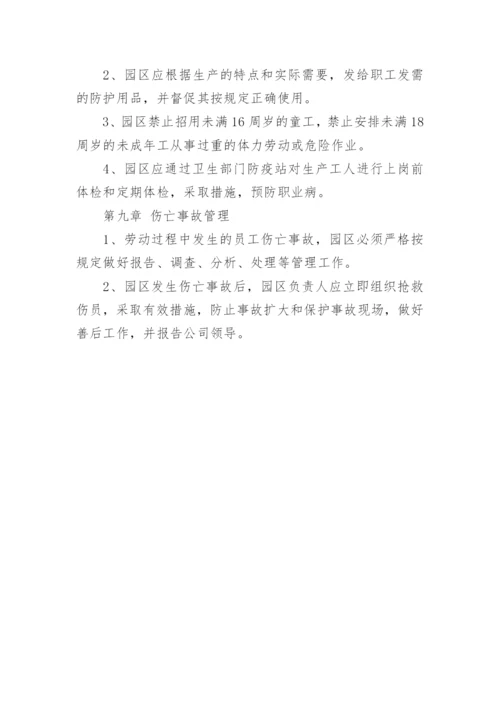 2、园区应根据生产的特点和实际需要，发给职工发需的防护用品，并督促其按规定正确使用。

3、园区禁止招用未满16周岁的童工，禁止安排未满18周岁的未成年工从事过重的体力劳动或危险作业。

4、园区应通过卫生部门防疫站对生产工人进行上岗前体检和定期体检，采取措施，预防职业病。

第九章 伤亡事故管理

1、劳动过程中发生的员工伤亡事故，园区必须严格按规定做好报告、调查、分析、处理等管理工作。

2、园区发生伤亡事故后，园区负责人应立即组织抢救伤员，采取有效措施，防止事故扩大和保护事故现场，做好善后工作，并报告公司领导。